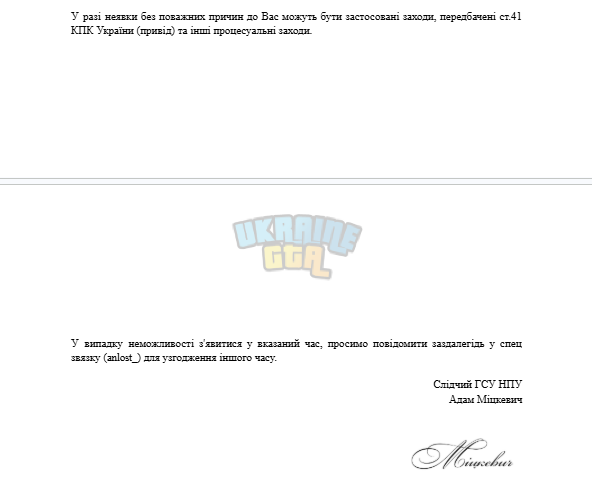 У разі неявки без поважних причин до Вас можуть бути застосовані заходи, передбачені ст.41 КПК України (привід) та інші процесуальні заходи.

UKRAINE GTA

У випадку неможливості з'явитися у вказаний час, просимо повідомити заздалегідь у спец звязку (anlost_) для узгодження іншого часу.

Слідчий ГСУ НПУ
Адам Міцкевич

Міцкевич